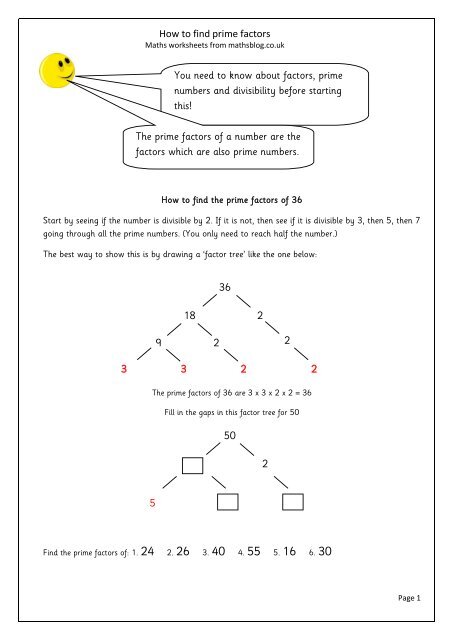 How to find prime factors
Maths worksheets from mathsblog.co.uk

You need to know about factors, prime numbers and divisibility before starting this!

The prime factors of a number are the factors which are also prime numbers.

How to find the prime factors of 36

Start by seeing if the number is divisible by 2. If it is not, then see if it is divisible by 3, then 5, then 7 going through all the prime numbers. (You only need to reach half the number.)

The best way to show this is by drawing a 'factor tree' like the one below:

36
18
2
9
2
2
3
3
2
2

The prime factors of 36 are 3 x 3 x 2 x 2 = 36

Fill in the gaps in this factor tree for 50

50
2
5

Find the prime factors of: 1. 24 2. 26 3. 40 4. 55 5. 16 6. 30

Page 1